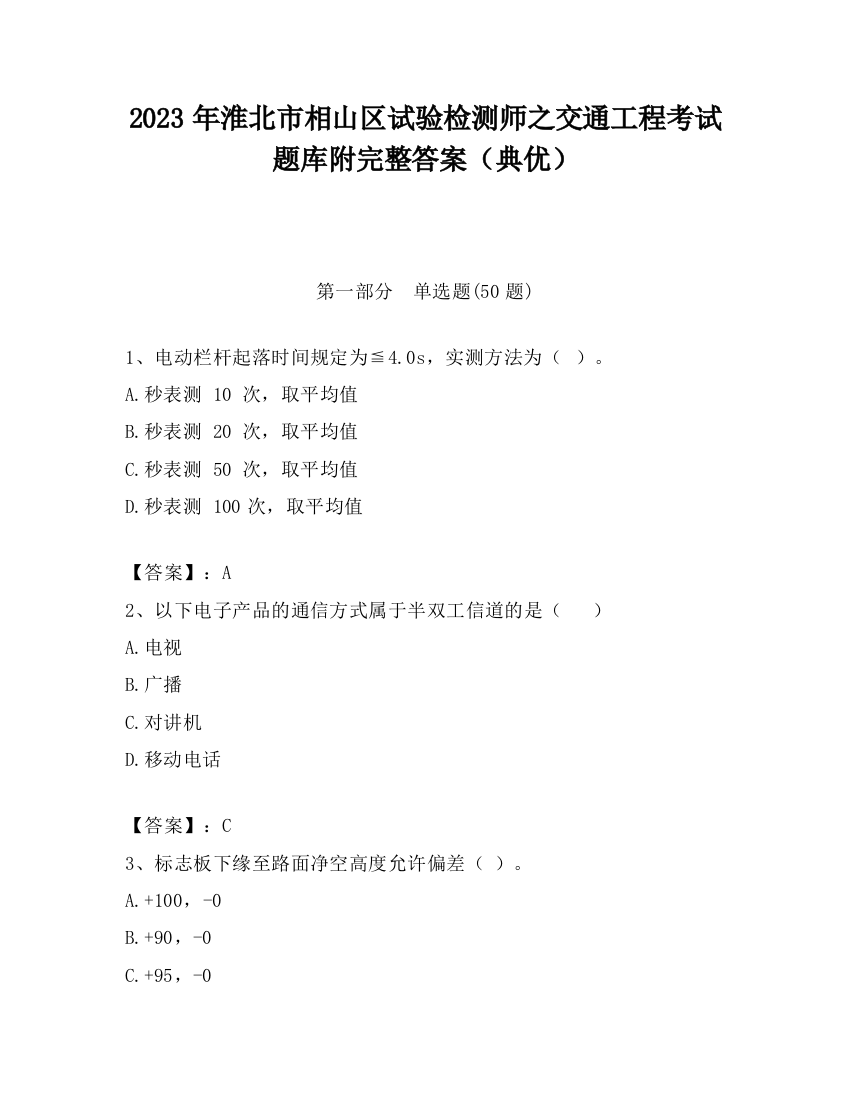 2023 年淮北市相山区试验检测师之交通工程考试题库附完整答案（典优）

第一部分　单选题(50 题)

1、电动栏杆起落时间规定为≦4.0s，实测方法为（ ）。

A.秒表测 10 次，取平均值

B.秒表测 20 次，取平均值

C.秒表测 50 次，取平均值

D.秒表测 100 次，取平均值

【答案】：A

2、以下电子产品的通信方式属于半双工信道的是（　　）

A.电视

B.广播

C.对讲机

D.移动电话

【答案】：C

3、标志板下缘至路面净空高度允许偏差（ ）。

A.+100，-0

B.+90，-0

C.+95，-0